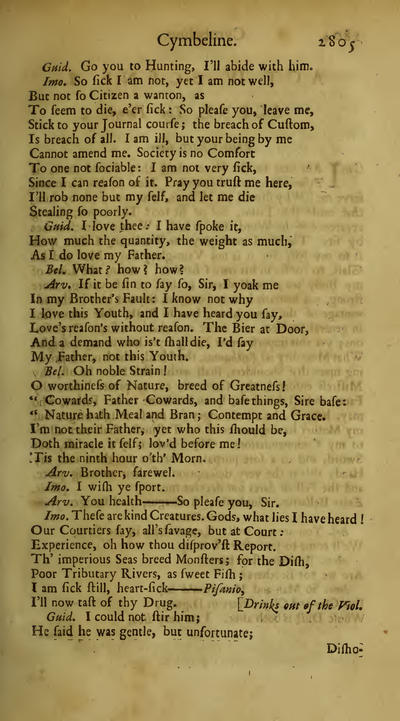 Cymbeline. 2805

Guid. Go you to Hunting, I'll abide with him.
Imo. So ſick I am not, yet I am not well,
But not ſo Citizen a wanton, as
To ſeem to die, e'er ſick: So pleaſe you, leave me,
Stick to your Journal courſe; the breach of Cuſtom,
Is breach of all. I am ill, but your being by me
Cannot amend me. Society is no Comfort
To one not ſociable: I am not very ſick,
Since I can reaſon of it. Pray you truſt me here,
I'll rob none but my ſelf, and let me die
Stealing ſo poorly.
Guid. I love thee: I have ſpoke it,
How much the quantity, the weight as much,
As I do love my Father.
Bel. What? how? how?
Arv. If it be ſin to ſay ſo, Sir, I yoak me
In my Brother's Fault: I know not why
I love this Youth, and I have heard you ſay,
Love's reaſon's without reaſon. The Bier at Door,
And a demand who is't ſhall die, I'd ſay
My Father, not this Youth.
Bel. Oh noble Strain!
O worthineſs of Nature, breed of Greatneſs!
" Cowards, Father Cowards, and baſe things, Sire baſe:
" Nature hath Meal and Bran; Contempt and Grace.
I'm not their Father, yet who this ſhould be,
Doth miracle it ſelf; lov'd before me!
'Tis the ninth hour o'th' Morn.
Arv. Brother, farewel.
Imo. I wiſh ye ſport.
Arv. You health——So pleaſe you, Sir.
Imo. Theſe are kind Creatures. Gods, what lies I have heard!
Our Courtiers ſay, all's ſavage, but at Court:
Experience, oh how thou diſprov'ſt Report.
Th' imperious Seas breed Monſters; for the Diſh,
Poor Tributary Rivers, as ſweet Fiſh;
I am ſick ſtill, heart-ſick——Piſanio,
I'll now taſt of thy Drug. [Drinks out of the Viol.
Guid. I could not ſtir him;
He ſaid he was gentle, but unfortunate;

Diſho-